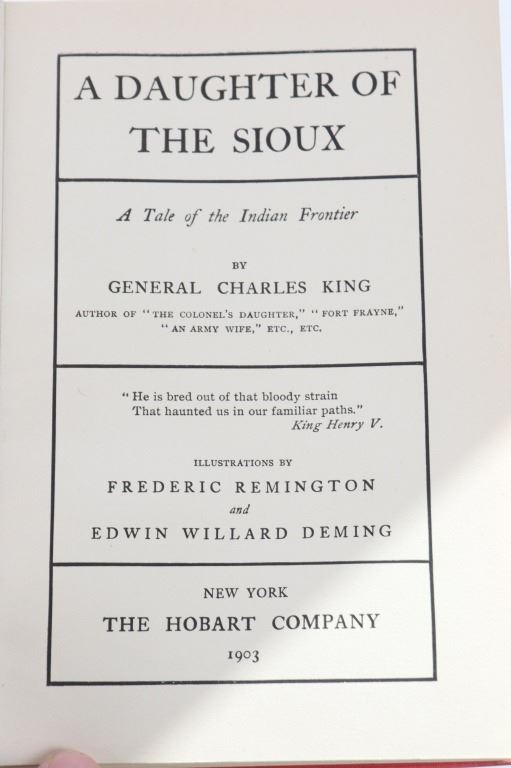 A DAUGHTER OF THE SIOUX

A Tale of the Indian Frontier

BY

GENERAL CHARLES KING

AUTHOR OF "THE COLONEL'S DAUGHTER," "FORT FRAYNE," "AN ARMY WIFE," ETC., ETC.

"He is bred out of that bloody strain
That haunted us in our familiar paths."
King Henry V.

ILLUSTRATIONS BY

FREDERIC REMINGTON

and

EDWIN WILLARD DEMING

NEW YORK

THE HOBART COMPANY

1903